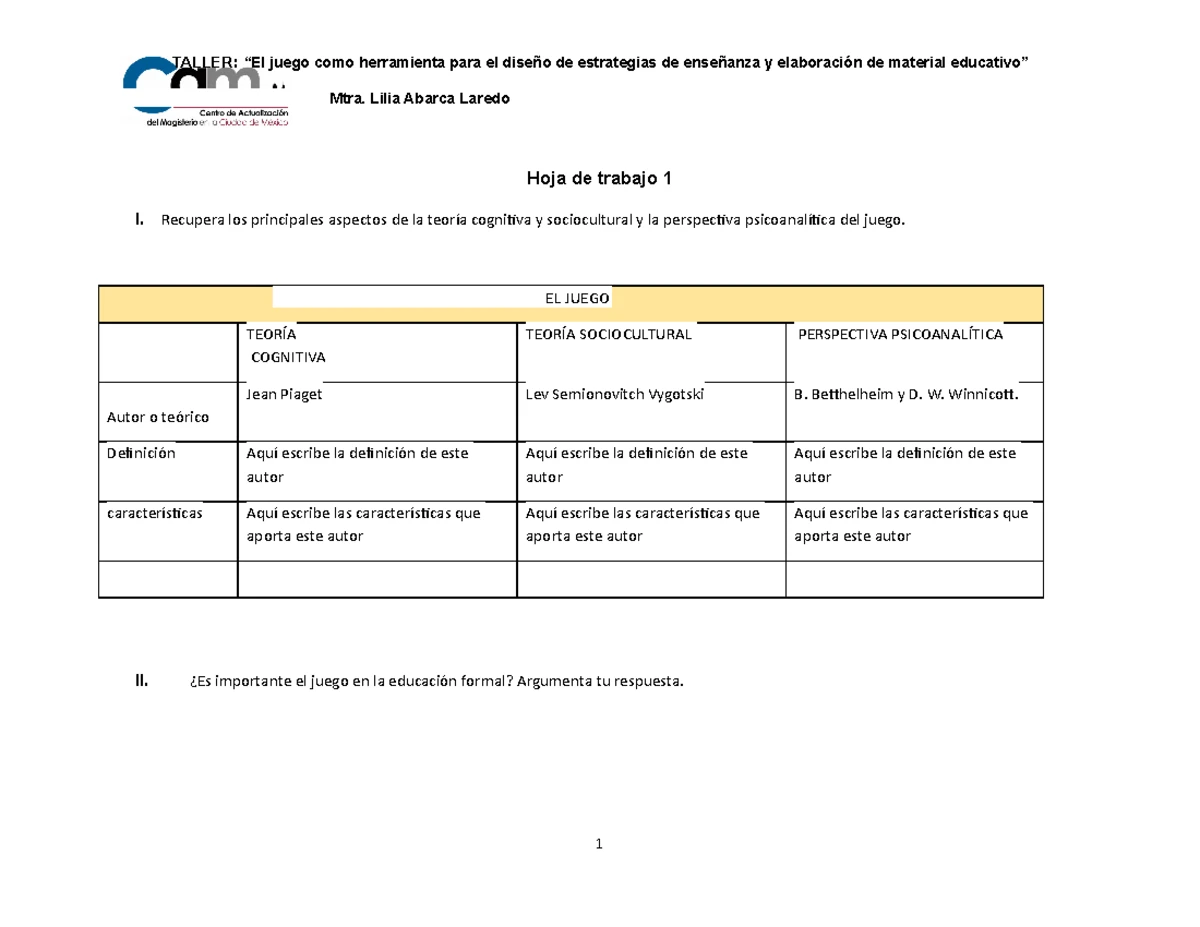 TALLER: "El juego como herramienta para el diseño de estrategias de enseñanza y elaboración de material educativo"

Centro de Actualización del Magisterio en la Ciudad de México

Mtra. Lilia Abarca Laredo

Hoja de trabajo 1

I. Recupera los principales aspectos de la teoría cognitiva y sociocultural y la perspectiva psicoanalítica del juego.

| EL JUEGO | | | |
|---|---|---|---|
| | TEORÍA COGNITIVA | TEORÍA SOCIOCULTURAL | PERSPECTIVA PSICOANALÍTICA |
| Autor o teórico | Jean Piaget | Lev Semionovitch Vygotski | B. Betthelheim y D. W. Winnicott. |
| Definición | Aquí escribe la definición de este autor | Aquí escribe la definición de este autor | Aquí escribe la definición de este autor |
| características | Aquí escribe las características que aporta este autor | Aquí escribe las características que aporta este autor | Aquí escribe las características que aporta este autor |
| | | | |

II. ¿Es importante el juego en la educación formal? Argumenta tu respuesta.

1